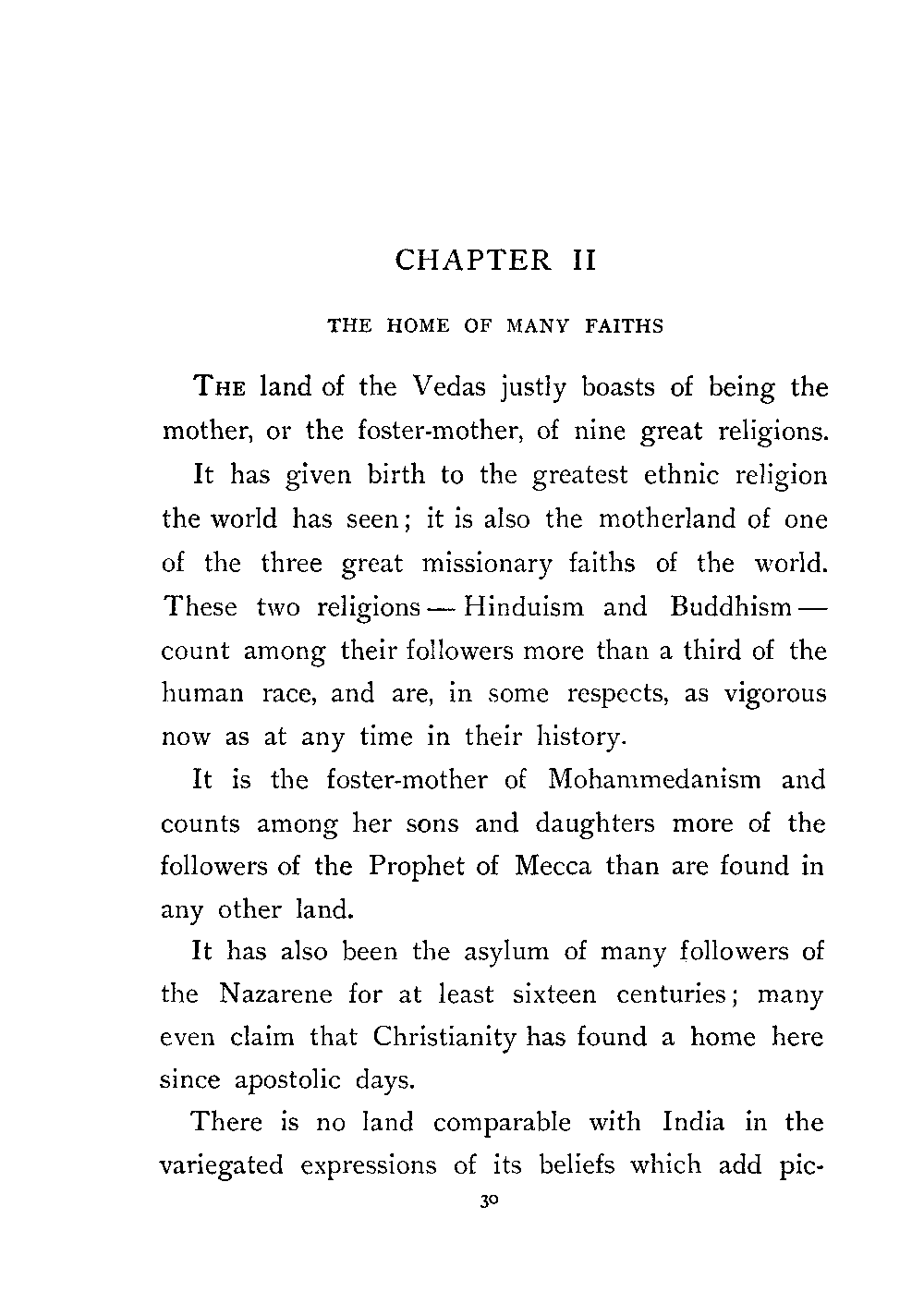 CHAPTER II

THE HOME OF MANY FAITHS

THE land of the Vedas justly boasts of being the mother, or the foster-mother, of nine great religions.

It has given birth to the greatest ethnic religion the world has seen; it is also the motherland of one of the three great missionary faiths of the world. These two religions — Hinduism and Buddhism — count among their followers more than a third of the human race, and are, in some respects, as vigorous now as at any time in their history.

It is the foster-mother of Mohammedanism and counts among her sons and daughters more of the followers of the Prophet of Mecca than are found in any other land.

It has also been the asylum of many followers of the Nazarene for at least sixteen centuries; many even claim that Christianity has found a home here since apostolic days.

There is no land comparable with India in the variegated expressions of its beliefs which add pic-

30